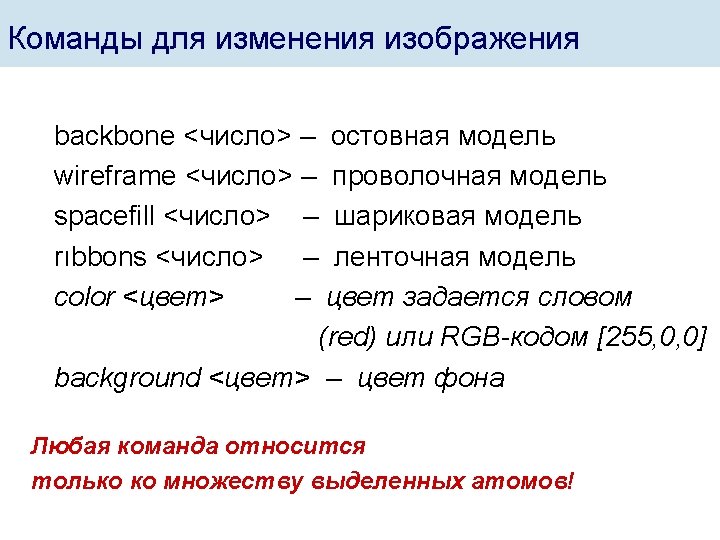 Команды для изменения изображения

backbone <число> – остовная модель
wireframe <число> – проволочная модель
spacefill <число> – шариковая модель
ribbons <число> – ленточная модель
color <цвет> – цвет задается словом (red) или RGB-кодом [255,0,0]
background <цвет> – цвет фона

Любая команда относится только ко множеству выделенных атомов!